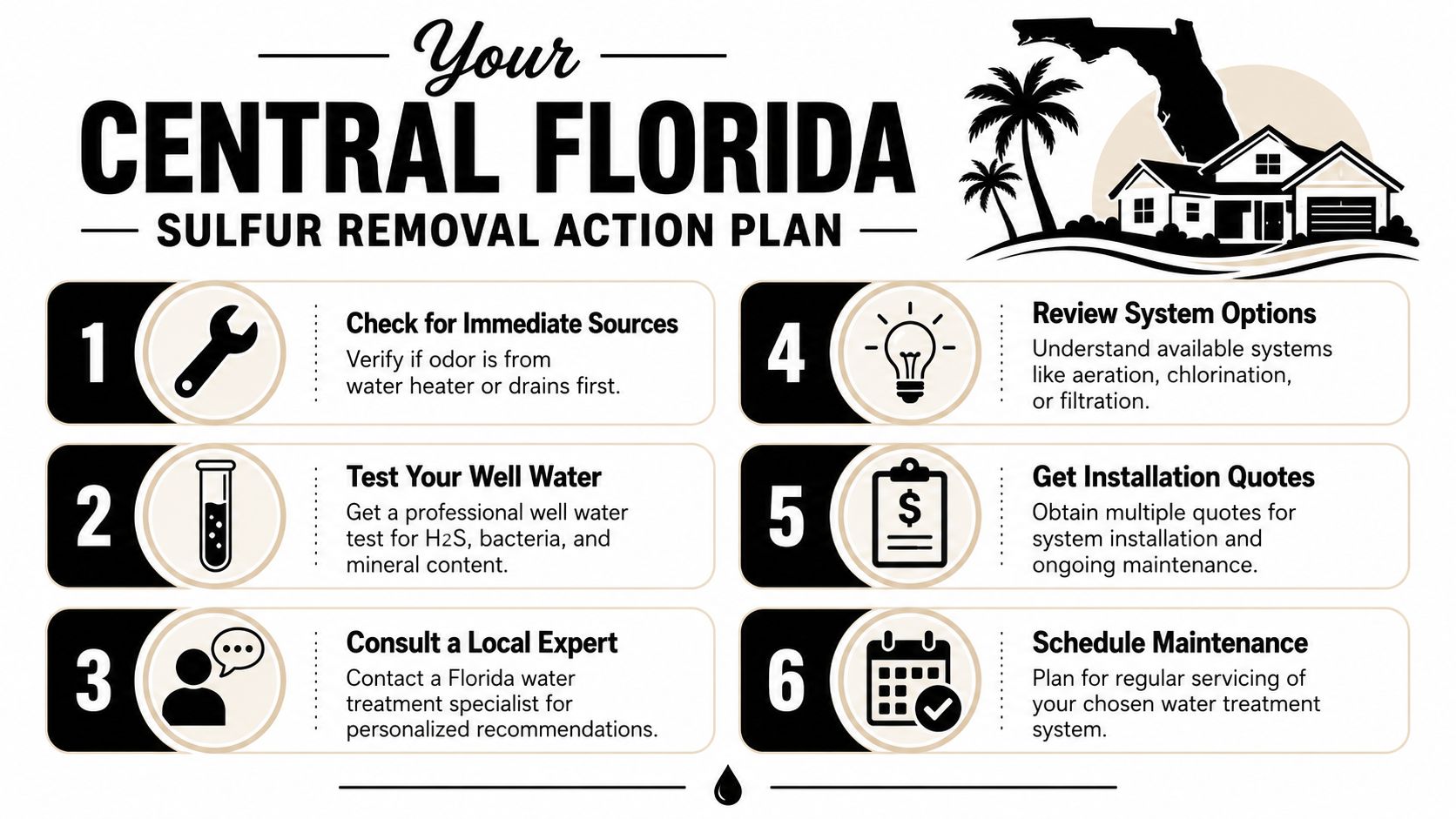 Your

CENTRAL FLORIDA

SULFUR REMOVAL ACTION PLAN

1

Check for Immediate Sources

Verify if odor is from water heater or drains first.

2

Test Your Well Water

Get a professional well water test for $H_2S$, bacteria, and mineral content.

3

Consult a Local Expert

Contact a Florida water treatment specialist for personalized recommendations.

4

Review System Options

Understand available systems like aeration, chlorination, or filtration.

5

$

Get Installation Quotes

Obtain multiple quotes for system installation and ongoing maintenance.

6

Schedule Maintenance

Plan for regular servicing of your chosen water treatment system.